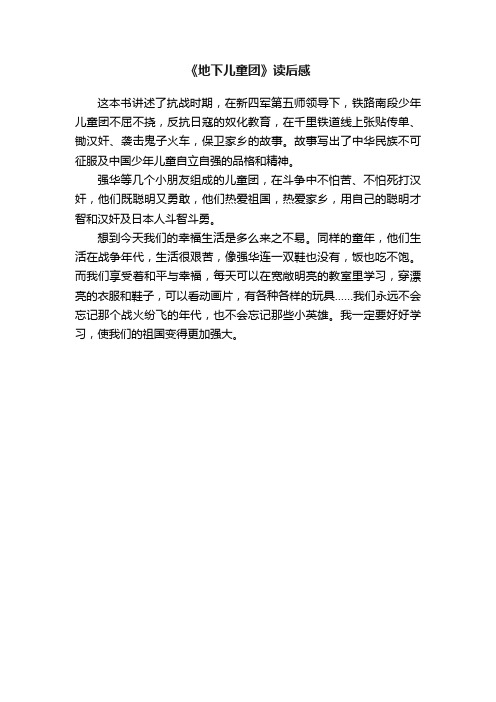 《地下儿童团》读后感

这本书讲述了抗战时期，在新四军第五师领导下，铁路南段少年儿童团不屈不挠，反抗日寇的奴化教育，在千里铁道线上张贴传单、锄汉奸、袭击鬼子火车，保卫家乡的故事。故事写出了中华民族不可征服及中国少年儿童自立自强的品格和精神。

强华等几个小朋友组成的儿童团，在斗争中不怕苦、不怕死打汉奸，他们既聪明又勇敢，他们热爱祖国，热爱家乡，用自己的聪明才智和汉奸及日本人斗智斗勇。

想到今天我们的幸福生活是多么来之不易。同样的童年，他们生活在战争年代，生活很艰苦，像强华连一双鞋也没有，饭也吃不饱。而我们享受着和平与幸福，每天可以在宽敞明亮的教室里学习，穿漂亮的衣服和鞋子，可以看动画片，有各种各样的玩具……我们永远不会忘记那个战火纷飞的年代，也不会忘记那些小英雄。我一定要好好学习，使我们的祖国变得更加强大。